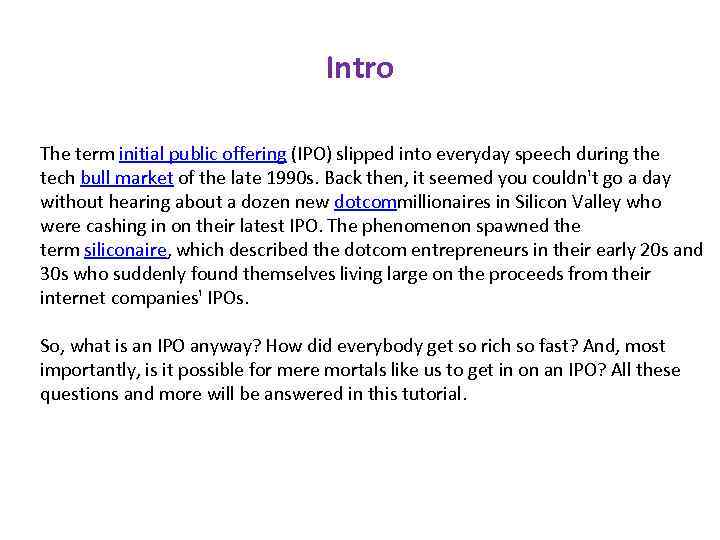 Intro

The term initial public offering (IPO) slipped into everyday speech during the tech bull market of the late 1990s. Back then, it seemed you couldn't go a day without hearing about a dozen new dotcommillionaires in Silicon Valley who were cashing in on their latest IPO. The phenomenon spawned the term siliconaire, which described the dotcom entrepreneurs in their early 20s and 30s who suddenly found themselves living large on the proceeds from their internet companies' IPOs.

So, what is an IPO anyway? How did everybody get so rich so fast? And, most importantly, is it possible for mere mortals like us to get in on an IPO? All these questions and more will be answered in this tutorial.